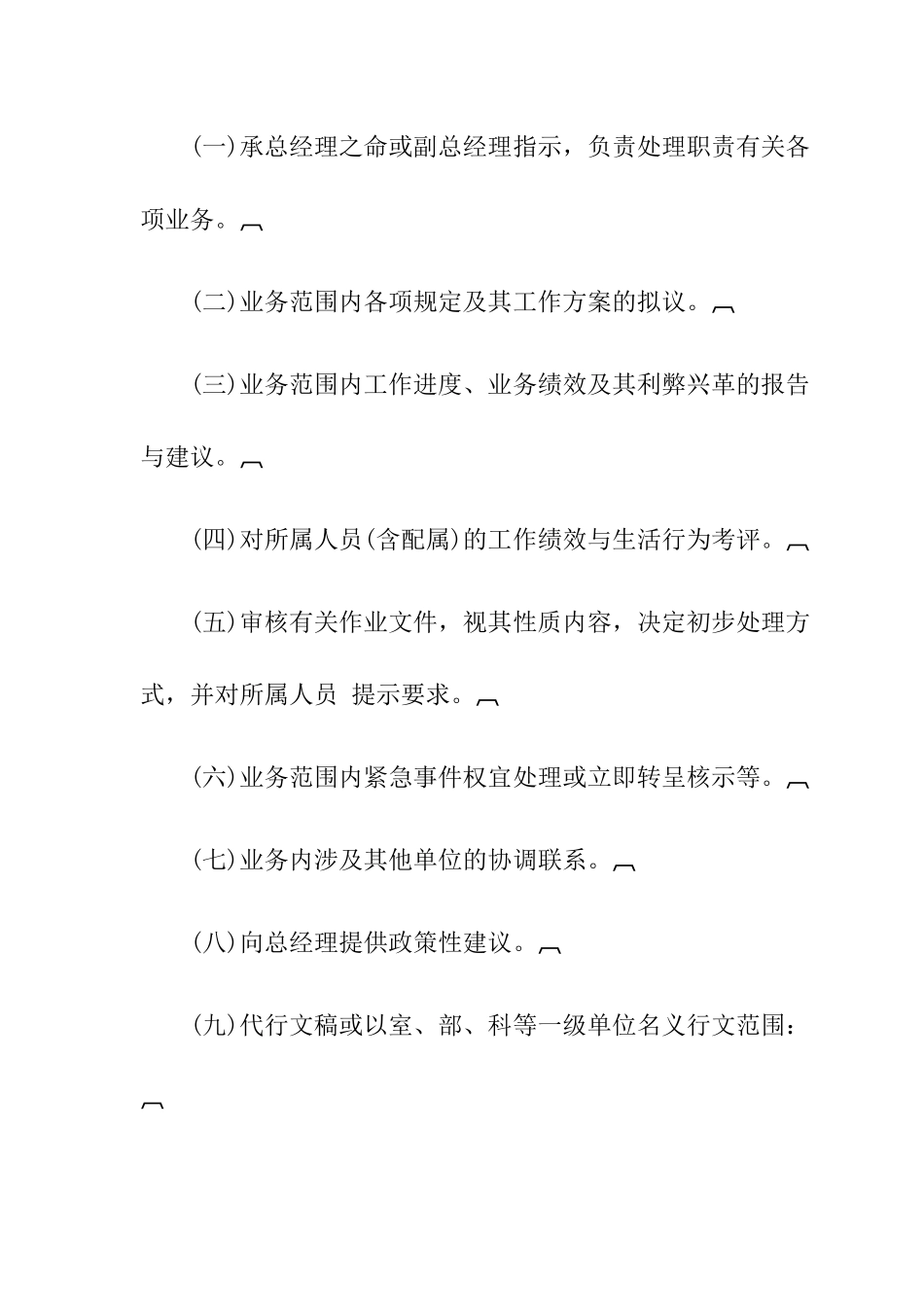 (一)承总经理之命或副总经理指示，负责处理职责有关各项业务。

(二)业务范围内各项规定及其工作方案的拟议。

(三)业务范围内工作进度、业务绩效及其利弊兴革的报告与建议。

(四)对所属人员(含配属)的工作绩效与生活行为考评。

(五)审核有关作业文件，视其性质内容，决定初步处理方式，并对所属人员 提示要求。

(六)业务范围内紧急事件权宜处理或立即转呈核示等。

(七)业务内涉及其他单位的协调联系。

(八)向总经理提供政策性建议。

(九)代行文稿或以室、部、科等一级单位名义行文范围：